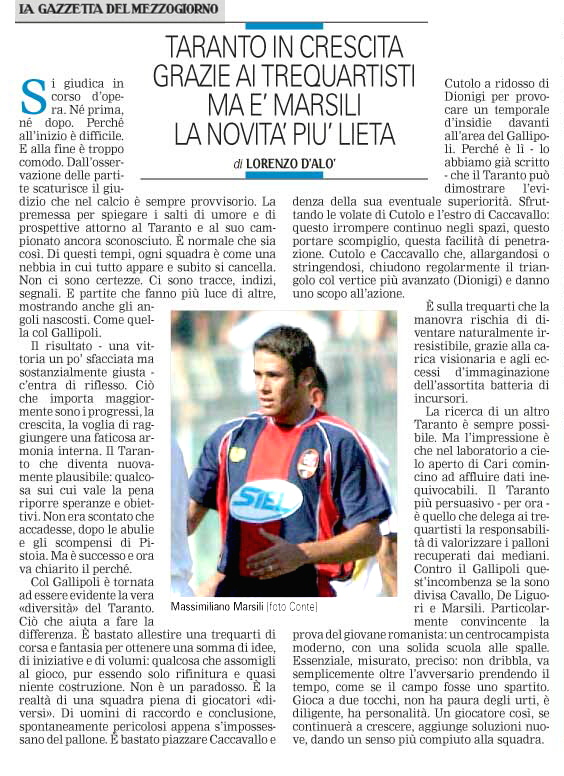 LA GAZZETTA DEL MEZZOGIORNO

TARANTO IN CRESCITA GRAZIE AI TREQUARTISTI MA E' MARSILI LA NOVITA' PIU' LIETA

di LORENZO D'ALO'

Si giudica in corso d'opera. Né prima, né dopo. Perché all'inizio è difficile. E alla fine è troppo comodo. Dall'osservazione delle partite scaturisce il giudizio che nel calcio è sempre provvisorio. La premessa per spiegare i salti di umore e di prospettive attorno al Taranto e al suo campionato ancora sconosciuto. È normale che sia così. Di questi tempi, ogni squadra è come una nebbia in cui tutto appare e subito si cancella. Non ci sono certezze. Ci sono tracce, indizi, segnali. E partite che fanno più luce di altre, mostrando anche gli angoli nascosti. Come quella col Gallipoli.

Il risultato - una vittoria un po' sfacciata ma sostanzialmente giusta - c'entra di riflesso. Ciò che importa maggiormente sono i progressi, la crescita, la voglia di raggiungere una faticosa armonia interna. Il Taranto che diventa nuovamente plausibile: qualcosa sui cui vale la pena riporre speranze e obiettivi. Non era scontato che accadesse, dopo le abulie e gli scompensi di Pistoia. Ma è successo e ora va chiarito il perché.

Col Gallipoli è tornata ad essere evidente la vera «diversità» del Taranto. Ciò che aiuta a fare la differenza. È bastato allestire una trequarti di corsa e fantasia per ottenere una somma di idee, di iniziative e di volumi: qualcosa che assomigli al gioco, pur essendo solo rifinitura e quasi niente costruzione. Non è un paradosso. È la realtà di una squadra piena di giocatori «diversi». Di uomini di raccordo e conclusione, spontaneamente pericolosi appena s'impossessano del pallone. È bastato piazzare Caccavallo e Cutolo a ridosso di Dionigi per provocare un temporale d'insidie davanti all'area del Gallipoli. Perché è lì - lo abbiamo già scritto - che il Taranto può dimostrare l'evidenza della sua eventuale superiorità. Sfruttando le volate di Cutolo e l'estro di Caccavallo: questo irrompere continuo negli spazi, questo portare scompiglio, questa facilità di penetrazione. Cutolo e Caccavallo che, allargandosi o stringendosi, chiudono regolarmente il triangolo col vertice più avanzato (Dionigi) e danno uno scopo all'azione.

È sulla trequarti che la manovra rischia di diventare naturalmente irresistibile, grazie alla carica visionaria e agli eccessi d'immaginazione dell'assortita batteria di incursori.

La ricerca di un altro Taranto è sempre possibile. Ma l'impressione è che nel laboratorio a cielo aperto di Cari comincino ad affluire dati inequivocabili. Il Taranto più persuasivo - per ora - è quello che delega ai trequartisti la responsabilità di valorizzare i palloni recuperati dai mediani. Contro il Gallipoli quest'incombenza se la sono divisa Cavallo, De Liguori e Marsili. Particolarmente convincente la prova del giovane romanista: un centrocampista moderno, con una solida scuola alle spalle. Essenziale, misurato, preciso: non dribbla, va semplicemente oltre l'avversario prendendo il tempo, come se il campo fosse uno spartito. Gioca a due tocchi, non ha paura degli urti, è diligente, ha personalità. Un giocatore così, se continuerà a crescere, aggiunge soluzioni nuove, dando un senso più compiuto alla squadra.

SIEL

Massimiliano Marsili (foto Conte)